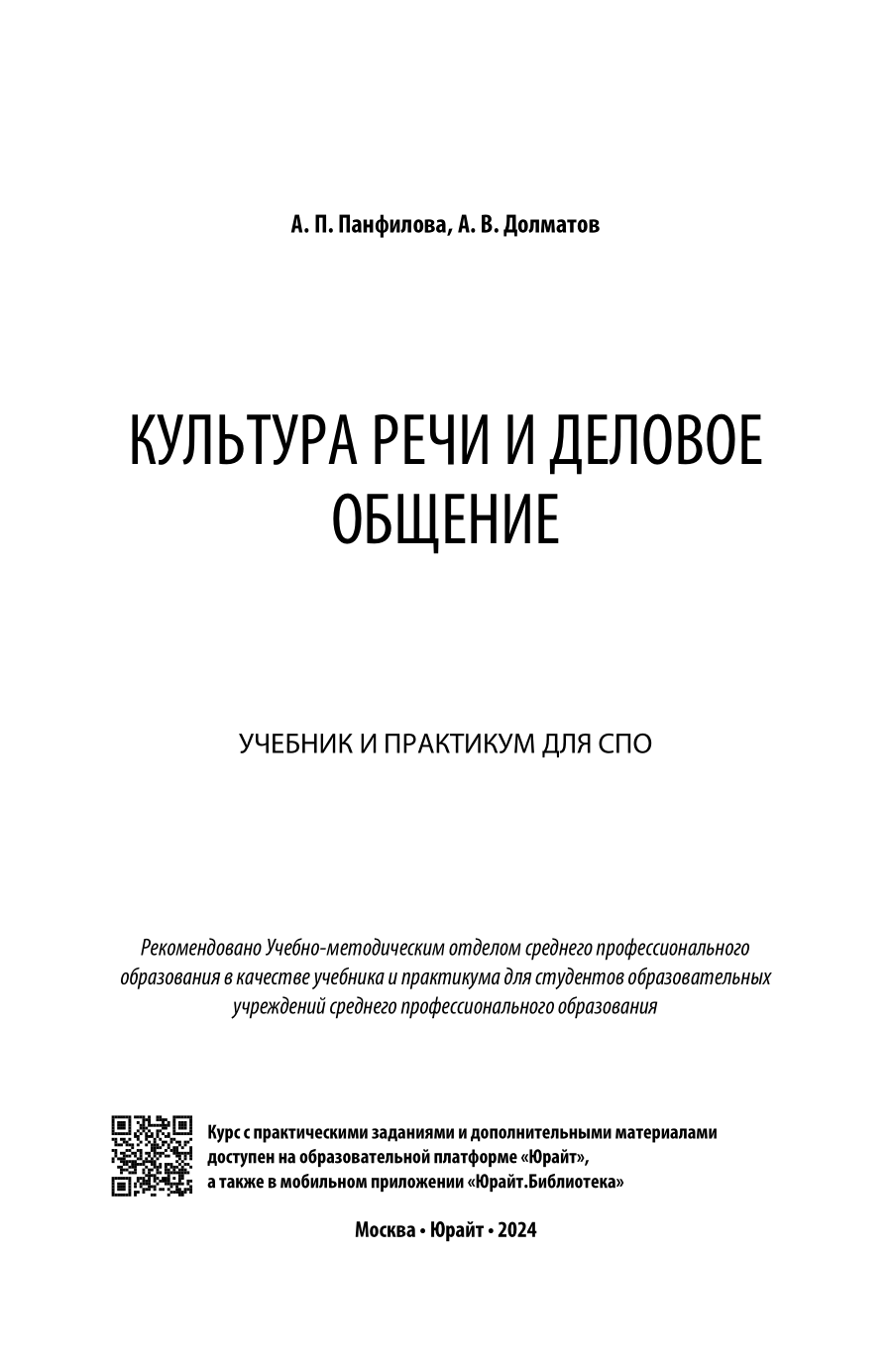 А. П. Панфилова, А. В. Долматов

КУЛЬТУРА РЕЧИ И ДЕЛОВОЕ ОБЩЕНИЕ

УЧЕБНИК И ПРАКТИКУМ ДЛЯ СПО

Рекомендовано Учебно-методическим отделом среднего профессионального образования в качестве учебника и практикума для студентов образовательных учреждений среднего профессионального образования

Курс с практическими заданиями и дополнительными материалами доступен на образовательной платформе «Юрайт», а также в мобильном приложении «Юрайт.Библиотека»

Москва • Юрайт • 2024